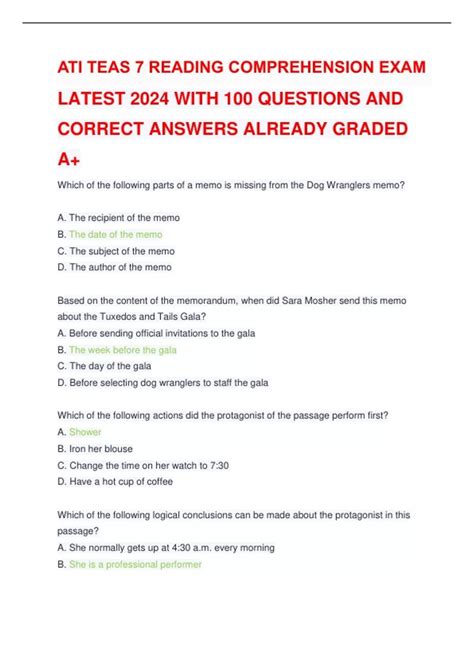 ATI TEAS 7 READING COMPREHENSION EXAM LATEST 2024 WITH 100 QUESTIONS AND CORRECT ANSWERS ALREADY GRADED A+

Which of the following parts of a memo is missing from the Dog Wranglers memo?

A. The recipient of the memo
B. The date of the memo
C. The subject of the memo
D. The author of the memo

Based on the content of the memorandum, when did Sara Mosher send this memo about the Tuxedos and Tails Gala?
A. Before sending official invitations to the gala
B. The week before the gala
C. The day of the gala
D. Before selecting dog wranglers to staff the gala

Which of the following actions did the protagonist of the passage perform first?
A. Shower
B. Iron her blouse
C. Change the time on her watch to 7:30
D. Have a hot cup of coffee

Which of the following logical conclusions can be made about the protagonist in this passage?
A. She normally gets up at 4:30 a.m. every morning
B. She is a professional performer